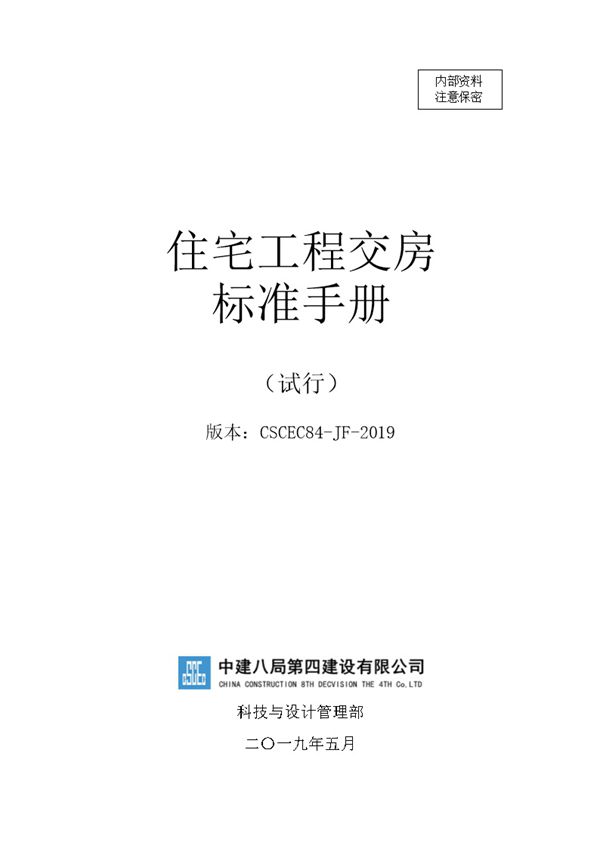 内部资料
注意保密

住宅工程交房
标准手册

（试行）

版本：CSCEC84-JF-2019

CSCEC
中建八局第四建设有限公司
CHINA CONSTRUCTION 8TH DECVISION THE 4TH Co.,LTD

科技与设计管理部

二〇一九年五月